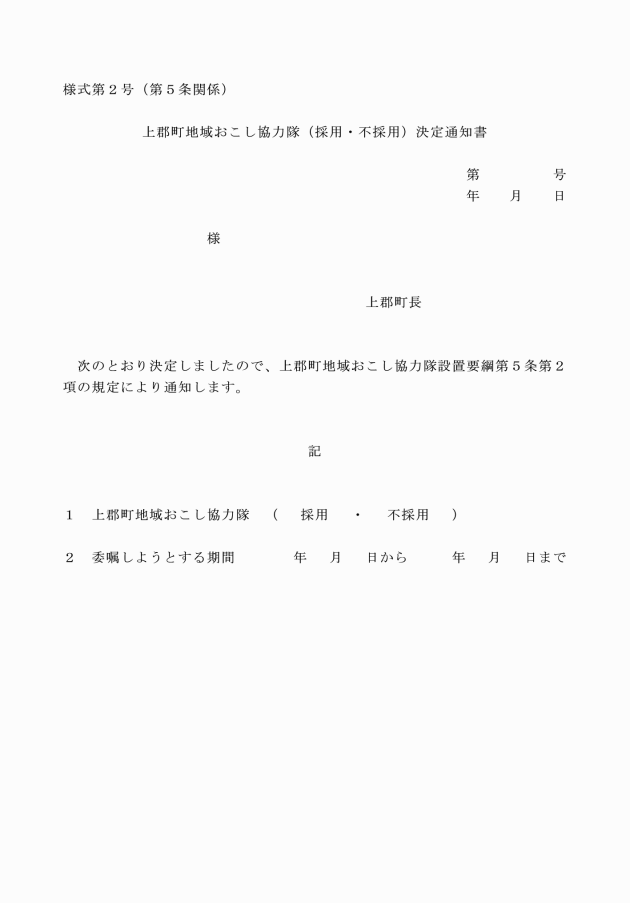 様式第２号（第５条関係）

上郡町地域おこし協力隊（採用・不採用）決定通知書

第　　　　号
年　　月　　日

様

上郡町長

次のとおり決定しましたので、上郡町地域おこし協力隊設置要綱第５条第２項の規定により通知します。

記

１　上郡町地域おこし協力隊　（　採用　・　不採用　）

２　委嘱しようとする期間　　　年　　月　　日から　　　年　　月　　日まで